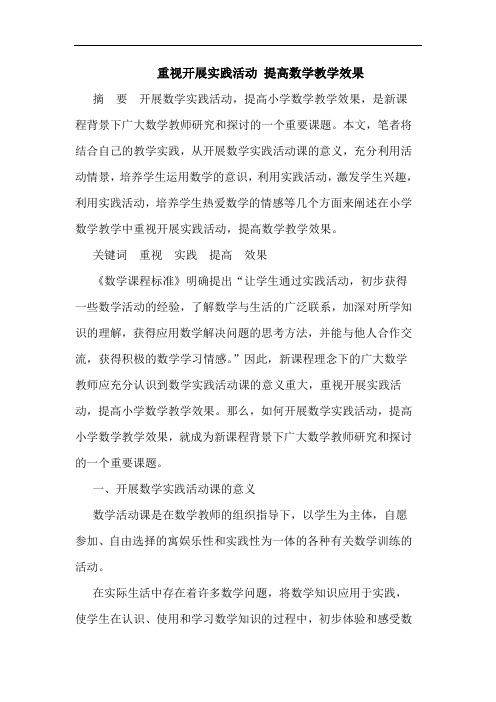 重视开展实践活动 提高数学教学效果

摘　要　开展数学实践活动，提高小学数学教学效果，是新课程背景下广大数学教师研究和探讨的一个重要课题。本文，笔者将结合自己的教学实践，从开展数学实践活动课的意义，充分利用活动情景，培养学生运用数学的意识，利用实践活动，激发学生兴趣，利用实践活动，培养学生热爱数学的情感等几个方面来阐述在小学数学教学中重视开展实践活动，提高数学教学效果。

关键词　重视　实践　提高　效果

《数学课程标准》明确提出“让学生通过实践活动，初步获得一些数学活动的经验，了解数学与生活的广泛联系，加深对所学知识的理解，获得应用数学解决问题的思考方法，并能与他人合作交流，获得积极的数学学习情感。”因此，新课程理念下的广大数学教师应充分认识到数学实践活动课的意义重大，重视开展实践活动，提高小学数学教学效果。那么，如何开展数学实践活动，提高小学数学教学效果，就成为新课程背景下广大数学教师研究和探讨的一个重要课题。

一、开展数学实践活动课的意义

数学活动课是在数学教师的组织指导下，以学生为主体，自愿参加、自由选择的寓娱乐性和实践性为一体的各种有关数学训练的活动。

在实际生活中存在着许多数学问题，将数学知识应用于实践，使学生在认识、使用和学习数学知识的过程中，初步体验和感受数